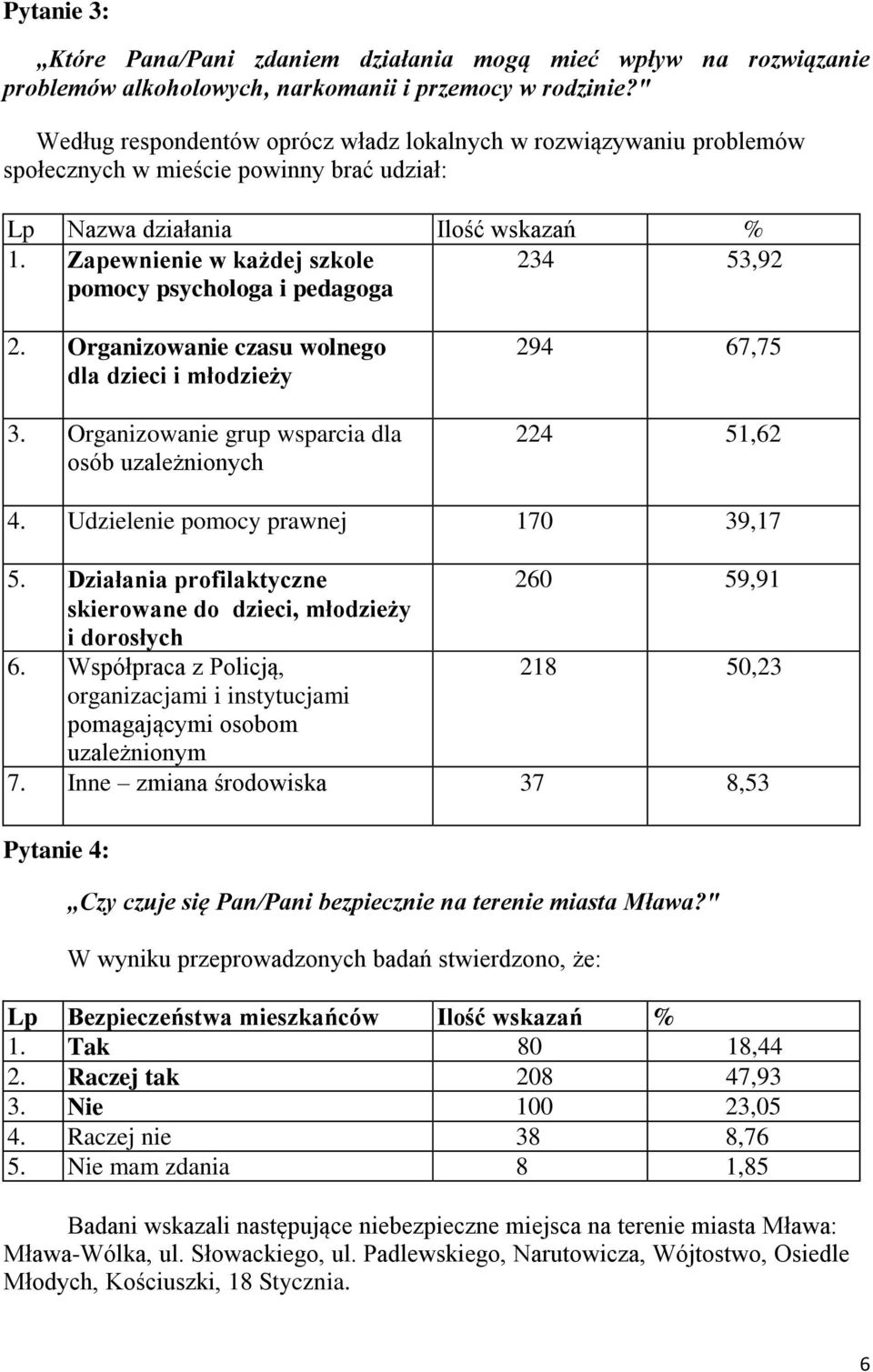 Pytanie 3:

„Które Pana/Pani zdaniem działania mogą mieć wpływ na rozwiązanie problemów alkoholowych, narkomanii i przemocy w rodzinie?"

Według respondentów oprócz władz lokalnych w rozwiązywaniu problemów społecznych w mieście powinny brać udział:

| Lp | Nazwa działania | Ilość wskazań | % |
|---|---|---|---|
| 1. | Zapewnienie w każdej szkole pomocy psychologa i pedagoga | 234 | 53,92 |
| 2. | Organizowanie czasu wolnego dla dzieci i młodzieży | 294 | 67,75 |
| 3. | Organizowanie grup wsparcia dla osób uzależnionych | 224 | 51,62 |
| 4. | Udzielenie pomocy prawnej | 170 | 39,17 |
| 5. | Działania profilaktyczne skierowane do dzieci, młodzieży i dorosłych | 260 | 59,91 |
| 6. | Współpraca z Policją, organizacjami i instytucjami pomagającymi osobom uzależnionym | 218 | 50,23 |
| 7. | Inne – zmiana środowiska | 37 | 8,53 |

Pytanie 4:

„Czy czuje się Pan/Pani bezpiecznie na terenie miasta Mława?"

W wyniku przeprowadzonych badań stwierdzono, że:

| Lp | Bezpieczeństwa mieszkańców | Ilość wskazań | % |
|---|---|---|---|
| 1. | Tak | 80 | 18,44 |
| 2. | Raczej tak | 208 | 47,93 |
| 3. | Nie | 100 | 23,05 |
| 4. | Raczej nie | 38 | 8,76 |
| 5. | Nie mam zdania | 8 | 1,85 |

Badani wskazali następujące niebezpieczne miejsca na terenie miasta Mława: Mława-Wólka, ul. Słowackiego, ul. Padlewskiego, Narutowicza, Wójtostwo, Osiedle Młodych, Kościuszki, 18 Stycznia.

6